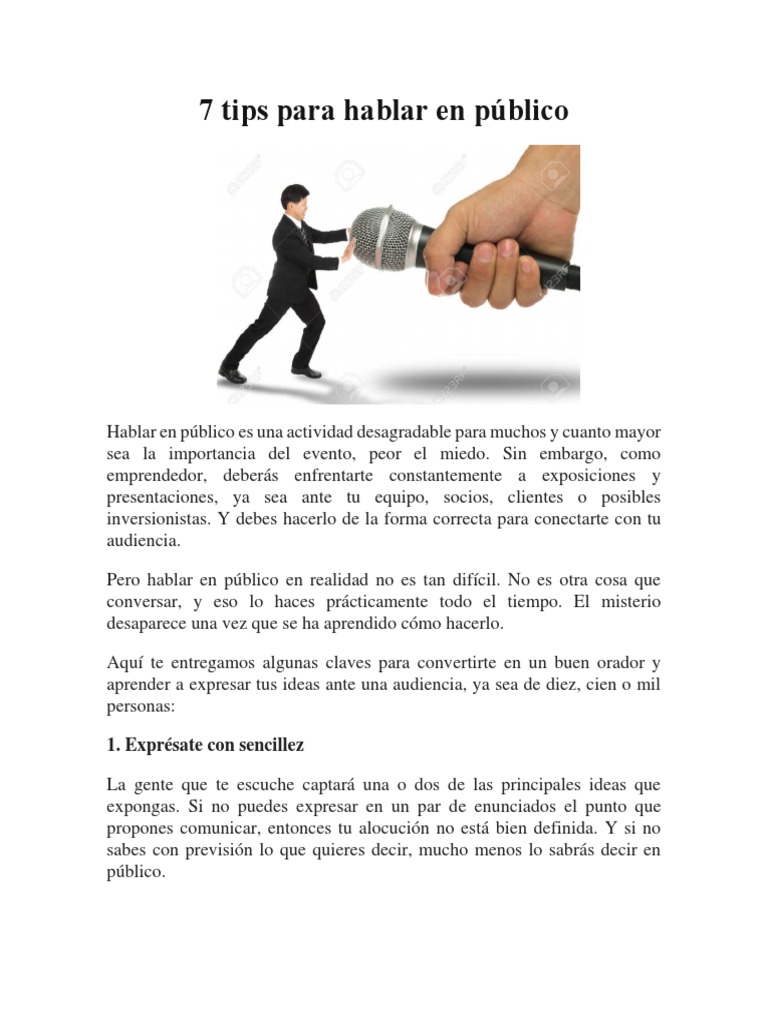 7 tips para hablar en público

Hablar en público es una actividad desagradable para muchos y cuanto mayor sea la importancia del evento, peor el miedo. Sin embargo, como emprendedor, deberás enfrentarte constantemente a exposiciones y presentaciones, ya sea ante tu equipo, socios, clientes o posibles inversionistas. Y debes hacerlo de la forma correcta para conectarte con tu audiencia.

Pero hablar en público en realidad no es tan difícil. No es otra cosa que conversar, y eso lo haces prácticamente todo el tiempo. El misterio desaparece una vez que se ha aprendido cómo hacerlo.

Aquí te entregamos algunas claves para convertirte en un buen orador y aprender a expresar tus ideas ante una audiencia, ya sea de diez, cien o mil personas:

1. Exprésate con sencillez

La gente que te escuche captará una o dos de las principales ideas que expongas. Si no puedes expresar en un par de enunciados el punto que propones comunicar, entonces tu alocución no está bien definida. Y si no sabes con previsión lo que quieres decir, mucho menos lo sabrás decir en público.